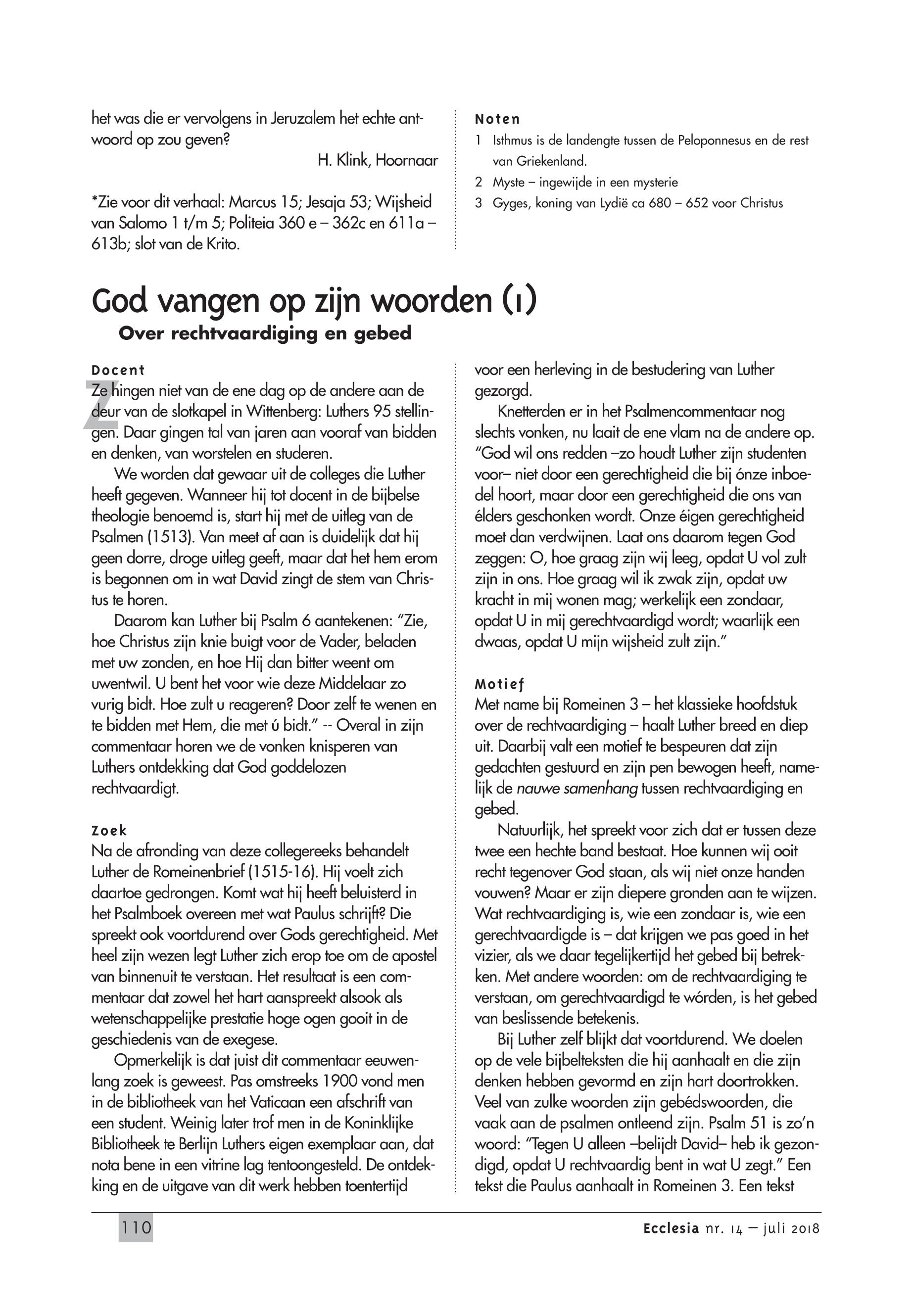 het was die er vervolgens in Jeruzalem het echte antwoord op zou geven?

H. Klink, Hoornaar

*Zie voor dit verhaal: Marcus 15; Jesaja 53; Wijsheid van Salomo 1 t/m 5; Politeia 360 e – 362c en 611a – 613b; slot van de Krito.

Noten

1 Isthmus is de landengte tussen de Peloponnesus en de rest van Griekenland.

2 Myste – ingewijde in een mysterie

3 Gyges, koning van Lydië ca 680 – 652 voor Christus

God vangen op zijn woorden (1)

Over rechtvaardiging en gebed

Docent

Ze hingen niet van de ene dag op de andere aan de deur van de slotkapel in Wittenberg: Luthers 95 stellingen. Daar gingen tal van jaren aan vooraf van bidden en denken, van worstelen en studeren.

We worden dat gewaar uit de colleges die Luther heeft gegeven. Wanneer hij tot docent in de bijbelse theologie benoemd is, start hij met de uitleg van de Psalmen (1513). Van meet af aan is duidelijk dat hij geen dorre, droge uitleg geeft, maar dat het hem erom is begonnen om in wat David zingt de stem van Christus te horen.

Daarom kan Luther bij Psalm 6 aantekenen: "Zie, hoe Christus zijn knie buigt voor de Vader, beladen met uw zonden, en hoe Hij dan bitter weent om uwentwil. U bent het voor wie deze Middelaar zo vurig bidt. Hoe zult u reageren? Door zelf te wenen en te bidden met Hem, die met ú bidt." -- Overal in zijn commentaar horen we de vonken knisperen van Luthers ontdekking dat God goddelozen rechtvaardigt.

Zoek

Na de afronding van deze collegereeks behandelt Luther de Romeinenbrief (1515-16). Hij voelt zich daartoe gedrongen. Komt wat hij heeft beluisterd in het Psalmboek overeen met wat Paulus schrijft? Die spreekt ook voortdurend over Gods gerechtigheid. Met heel zijn wezen legt Luther zich erop toe om de apostel van binnenuit te verstaan. Het resultaat is een commentaar dat zowel het hart aanspreekt alsook als wetenschappelijke prestatie hoge ogen gooit in de geschiedenis van de exegese.

Opmerkelijk is dat juist dit commentaar eeuwenlang zoek is geweest. Pas omstreeks 1900 vond men in de bibliotheek van het Vaticaan een afschrift van een student. Weinig later trof men in de Koninklijke Bibliotheek te Berlijn Luthers eigen exemplaar aan, dat nota bene in een vitrine lag tentoongesteld. De ontdekking en de uitgave van dit werk hebben toentertijd voor een herleving in de bestudering van Luther gezorgd.

Knetterden er in het Psalmencommentaar nog slechts vonken, nu laait de ene vlam na de andere op. "God wil ons redden –zo houdt Luther zijn studenten voor– niet door een gerechtigheid die bij ónze inboedel hoort, maar door een gerechtigheid die ons van élders geschonken wordt. Onze éigen gerechtigheid moet dan verdwijnen. Laat ons daarom tegen God zeggen: O, hoe graag zijn wij leeg, opdat U vol zult zijn in ons. Hoe graag wil ik zwak zijn, opdat uw kracht in mij wonen mag; werkelijk een zondaar, opdat U in mij gerechtvaardigd wordt; waarlijk een dwaas, opdat U mijn wijsheid zult zijn."

Motief

Met name bij Romeinen 3 – het klassieke hoofdstuk over de rechtvaardiging – haalt Luther breed en diep uit. Daarbij valt een motief te bespeuren dat zijn gedachten gestuurd en zijn pen bewogen heeft, namelijk de nauwe samenhang tussen rechtvaardiging en gebed.

Natuurlijk, het spreekt voor zich dat er tussen deze twee een hechte band bestaat. Hoe kunnen wij ooit recht tegenover God staan, als wij niet onze handen vouwen? Maar er zijn diepere gronden aan te wijzen. Wat rechtvaardiging is, wie een zondaar is, wie een gerechtvaardigde is – dat krijgen we pas goed in het vizier, als we daar tegelijkertijd het gebed bij betrekken. Met andere woorden: om de rechtvaardiging te verstaan, om gerechtvaardigd te wórden, is het gebed van beslissende betekenis.

Bij Luther zelf blijkt dat voortdurend. We doelen op de vele bijbelteksten die hij aanhaalt en die zijn denken hebben gevormd en zijn hart doortrokken. Veel van zulke woorden zijn gebédswoorden, die vaak aan de psalmen ontleend zijn. Psalm 51 is zo'n woord: "Tegen U alleen –belijdt David– heb ik gezondigd, opdat U rechtvaardig bent in wat U zegt." Een tekst die Paulus aanhaalt in Romeinen 3. Een tekst

110

Ecclesia nr. 14 – juli 2018